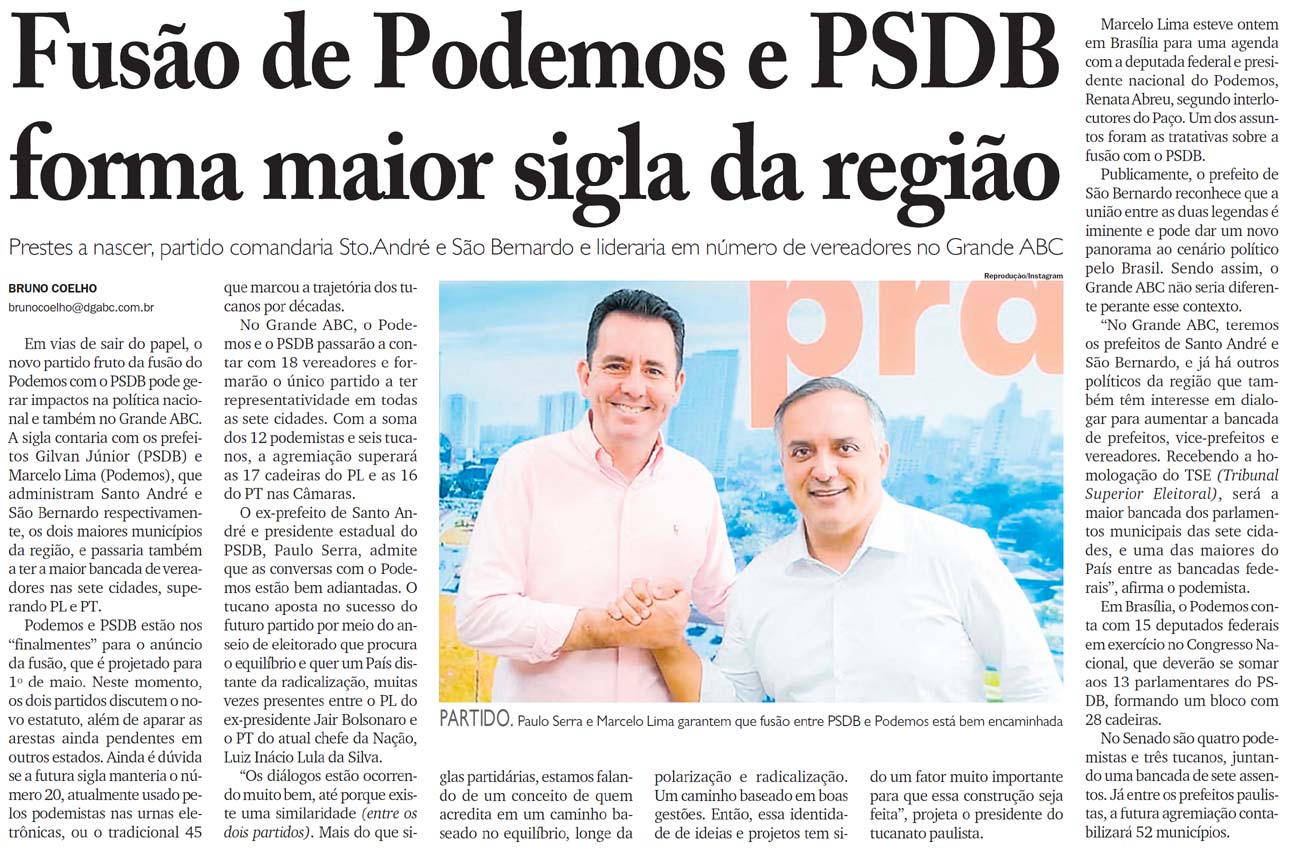 Fusão de Podemos e PSDB forma maior sigla da região

Prestes a nascer, partido comandaria Sto.André e São Bernardo e lideraria em número de vereadores no Grande ABC

BRUNO COELHO
brunocoelho@dgabc.com.br

Em vias de sair do papel, o novo partido fruto da fusão do Podemos com o PSDB pode gerar impactos na política nacional e também no Grande ABC. A sigla contaria com os prefeitos Gilvan Júnior (PSDB) e Marcelo Lima (Podemos), que administram Santo André e São Bernardo respectivamente, os dois maiores municípios da região, e passaria também a ter a maior bancada de vereadores nas sete cidades, superando PL e PT.

Podemos e PSDB estão nos "finalmentes" para o anúncio da fusão, que é projetado para 1º de maio. Neste momento, os dois partidos discutem o novo estatuto, além de aparar as arestas ainda pendentes em outros estados. Ainda é dúvida se a futura sigla manteria o número 20, atualmente usado pelos podemistas nas urnas eletrônicas, ou o tradicional 45 que marcou a trajetória dos tucanos por décadas.

No Grande ABC, o Podemos e o PSDB passarão a contar com 18 vereadores e formarão o único partido a ter representatividade em todas as sete cidades. Com a soma dos 12 podemistas e seis tucanos, a agremiação superará as 17 cadeiras do PL e as 16 do PT nas Câmaras.

O ex-prefeito de Santo André e presidente estadual do PSDB, Paulo Serra, admite que as conversas com o Podemos estão bem adiantadas. O tucano aposta no sucesso do futuro partido por meio do anseio de eleitorado que procura o equilíbrio e quer um País distante da radicalização, muitas vezes presentes entre o PL do ex-presidente Jair Bolsonaro e o PT do atual chefe da Nação, Luiz Inácio Lula da Silva.

"Os diálogos estão ocorrendo muito bem, até porque existe uma similaridade (entre os dois partidos). Mais do que siglas partidárias, estamos falando de um conceito de quem acredita em um caminho baseado no equilíbrio, longe da polarização e radicalização. Um caminho baseado em boas gestões. Então, essa identidade de ideias e projetos tem sido um fator muito importante para que essa construção seja feita", projeta o presidente do tucanato paulista.

Reprodução/Instagram

PARTIDO. Paulo Serra e Marcelo Lima garantem que fusão entre PSDB e Podemos está bem encaminhada

Marcelo Lima esteve ontem em Brasília para uma agenda com a deputada federal e presidente nacional do Podemos, Renata Abreu, segundo interlocutores do Paço. Um dos assuntos foram as tratativas sobre a fusão com o PSDB.

Publicamente, o prefeito de São Bernardo reconhece que a união entre as duas legendas é iminente e pode dar um novo panorama ao cenário político pelo Brasil. Sendo assim, o Grande ABC não seria diferente perante esse contexto.

"No Grande ABC, teremos os prefeitos de Santo André e São Bernardo, e já há outros políticos da região que também têm interesse em dialogar para aumentar a bancada de prefeitos, vice-prefeitos e vereadores. Recebendo a homologação do TSE (Tribunal Superior Eleitoral), será a maior bancada dos parlamentos municipais das sete cidades, e uma das maiores do País entre as bancadas federais", afirma o podemista.

Em Brasília, o Podemos conta com 15 deputados federais em exercício no Congresso Nacional, que deverão se somar aos 13 parlamentares do PSDB, formando um bloco com 28 cadeiras.

No Senado são quatro podemistas e três tucanos, juntando uma bancada de sete assentos. Já entre os prefeitos paulistas, a futura agremiação contabilizará 52 municípios.